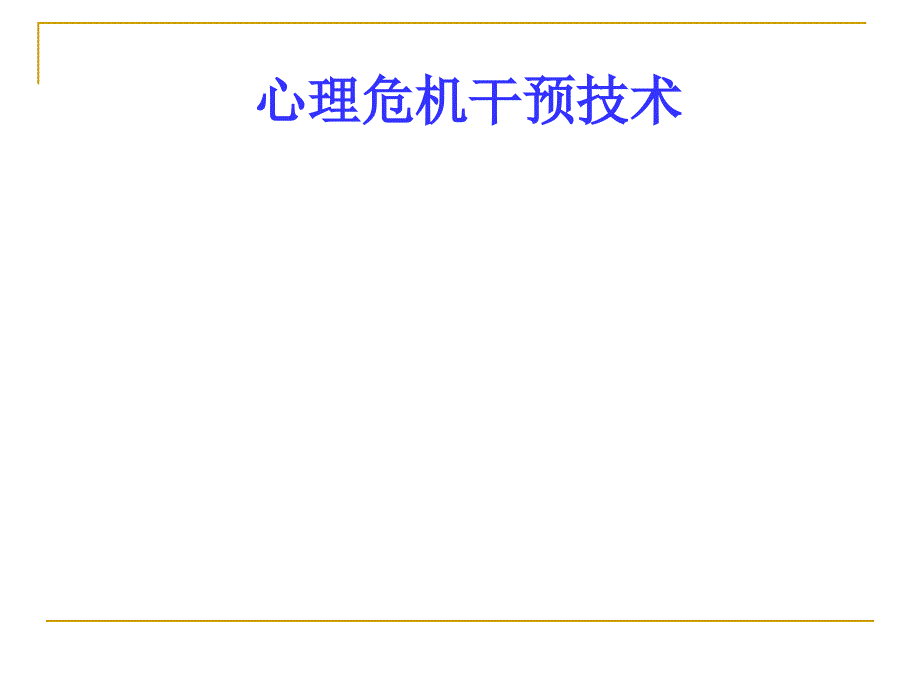 心理危机干预技术